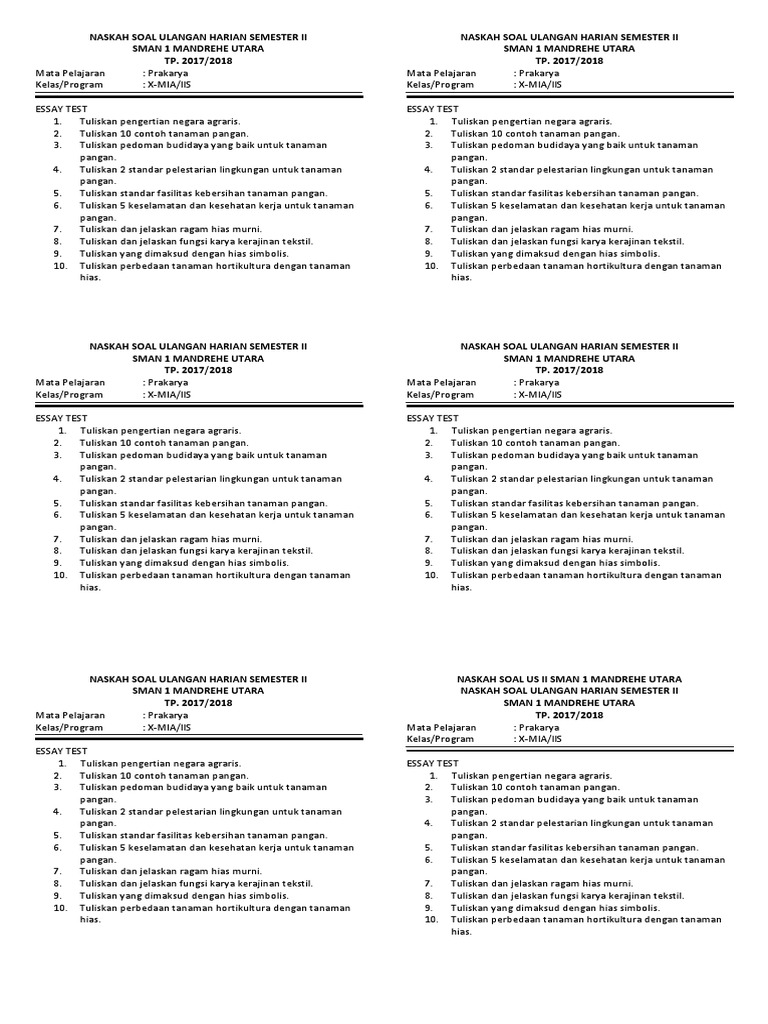 NASKAH SOAL ULANGAN HARIAN SEMESTER II
SMAN 1 MANDREHE UTARA
TP. 2017/2018

Mata Pelajaran : Prakarya
Kelas/Program : X-MIA/IIS

ESSAY TEST
1. Tuliskan pengertian negara agraris.
2. Tuliskan 10 contoh tanaman pangan.
3. Tuliskan pedoman budidaya yang baik untuk tanaman pangan.
4. Tuliskan 2 standar pelestarian lingkungan untuk tanaman pangan.
5. Tuliskan standar fasilitas kebersihan tanaman pangan.
6. Tuliskan 5 keselamatan dan kesehatan kerja untuk tanaman pangan.
7. Tuliskan dan jelaskan ragam hias murni.
8. Tuliskan dan jelaskan fungsi karya kerajinan tekstil.
9. Tuliskan yang dimaksud dengan hias simbolis.
10. Tuliskan perbedaan tanaman hortikultura dengan tanaman hias.

NASKAH SOAL ULANGAN HARIAN SEMESTER II
SMAN 1 MANDREHE UTARA
TP. 2017/2018

Mata Pelajaran : Prakarya
Kelas/Program : X-MIA/IIS

ESSAY TEST
1. Tuliskan pengertian negara agraris.
2. Tuliskan 10 contoh tanaman pangan.
3. Tuliskan pedoman budidaya yang baik untuk tanaman pangan.
4. Tuliskan 2 standar pelestarian lingkungan untuk tanaman pangan.
5. Tuliskan standar fasilitas kebersihan tanaman pangan.
6. Tuliskan 5 keselamatan dan kesehatan kerja untuk tanaman pangan.
7. Tuliskan dan jelaskan ragam hias murni.
8. Tuliskan dan jelaskan fungsi karya kerajinan tekstil.
9. Tuliskan yang dimaksud dengan hias simbolis.
10. Tuliskan perbedaan tanaman hortikultura dengan tanaman hias.

NASKAH SOAL ULANGAN HARIAN SEMESTER II
SMAN 1 MANDREHE UTARA
TP. 2017/2018

Mata Pelajaran : Prakarya
Kelas/Program : X-MIA/IIS

ESSAY TEST
1. Tuliskan pengertian negara agraris.
2. Tuliskan 10 contoh tanaman pangan.
3. Tuliskan pedoman budidaya yang baik untuk tanaman pangan.
4. Tuliskan 2 standar pelestarian lingkungan untuk tanaman pangan.
5. Tuliskan standar fasilitas kebersihan tanaman pangan.
6. Tuliskan 5 keselamatan dan kesehatan kerja untuk tanaman pangan.
7. Tuliskan dan jelaskan ragam hias murni.
8. Tuliskan dan jelaskan fungsi karya kerajinan tekstil.
9. Tuliskan yang dimaksud dengan hias simbolis.
10. Tuliskan perbedaan tanaman hortikultura dengan tanaman hias.

NASKAH SOAL ULANGAN HARIAN SEMESTER II
SMAN 1 MANDREHE UTARA
TP. 2017/2018

Mata Pelajaran : Prakarya
Kelas/Program : X-MIA/IIS

ESSAY TEST
1. Tuliskan pengertian negara agraris.
2. Tuliskan 10 contoh tanaman pangan.
3. Tuliskan pedoman budidaya yang baik untuk tanaman pangan.
4. Tuliskan 2 standar pelestarian lingkungan untuk tanaman pangan.
5. Tuliskan standar fasilitas kebersihan tanaman pangan.
6. Tuliskan 5 keselamatan dan kesehatan kerja untuk tanaman pangan.
7. Tuliskan dan jelaskan ragam hias murni.
8. Tuliskan dan jelaskan fungsi karya kerajinan tekstil.
9. Tuliskan yang dimaksud dengan hias simbolis.
10. Tuliskan perbedaan tanaman hortikultura dengan tanaman hias.

NASKAH SOAL ULANGAN HARIAN SEMESTER II
SMAN 1 MANDREHE UTARA
TP. 2017/2018

Mata Pelajaran : Prakarya
Kelas/Program : X-MIA/IIS

ESSAY TEST
1. Tuliskan pengertian negara agraris.
2. Tuliskan 10 contoh tanaman pangan.
3. Tuliskan pedoman budidaya yang baik untuk tanaman pangan.
4. Tuliskan 2 standar pelestarian lingkungan untuk tanaman pangan.
5. Tuliskan standar fasilitas kebersihan tanaman pangan.
6. Tuliskan 5 keselamatan dan kesehatan kerja untuk tanaman pangan.
7. Tuliskan dan jelaskan ragam hias murni.
8. Tuliskan dan jelaskan fungsi karya kerajinan tekstil.
9. Tuliskan yang dimaksud dengan hias simbolis.
10. Tuliskan perbedaan tanaman hortikultura dengan tanaman hias.

NASKAH SOAL US II SMAN 1 MANDREHE UTARA
NASKAH SOAL ULANGAN HARIAN SEMESTER II
SMAN 1 MANDREHE UTARA
TP. 2017/2018

Mata Pelajaran : Prakarya
Kelas/Program : X-MIA/IIS

ESSAY TEST
1. Tuliskan pengertian negara agraris.
2. Tuliskan 10 contoh tanaman pangan.
3. Tuliskan pedoman budidaya yang baik untuk tanaman pangan.
4. Tuliskan 2 standar pelestarian lingkungan untuk tanaman pangan.
5. Tuliskan standar fasilitas kebersihan tanaman pangan.
6. Tuliskan 5 keselamatan dan kesehatan kerja untuk tanaman pangan.
7. Tuliskan dan jelaskan ragam hias murni.
8. Tuliskan dan jelaskan fungsi karya kerajinan tekstil.
9. Tuliskan yang dimaksud dengan hias simbolis.
10. Tuliskan perbedaan tanaman hortikultura dengan tanaman hias.